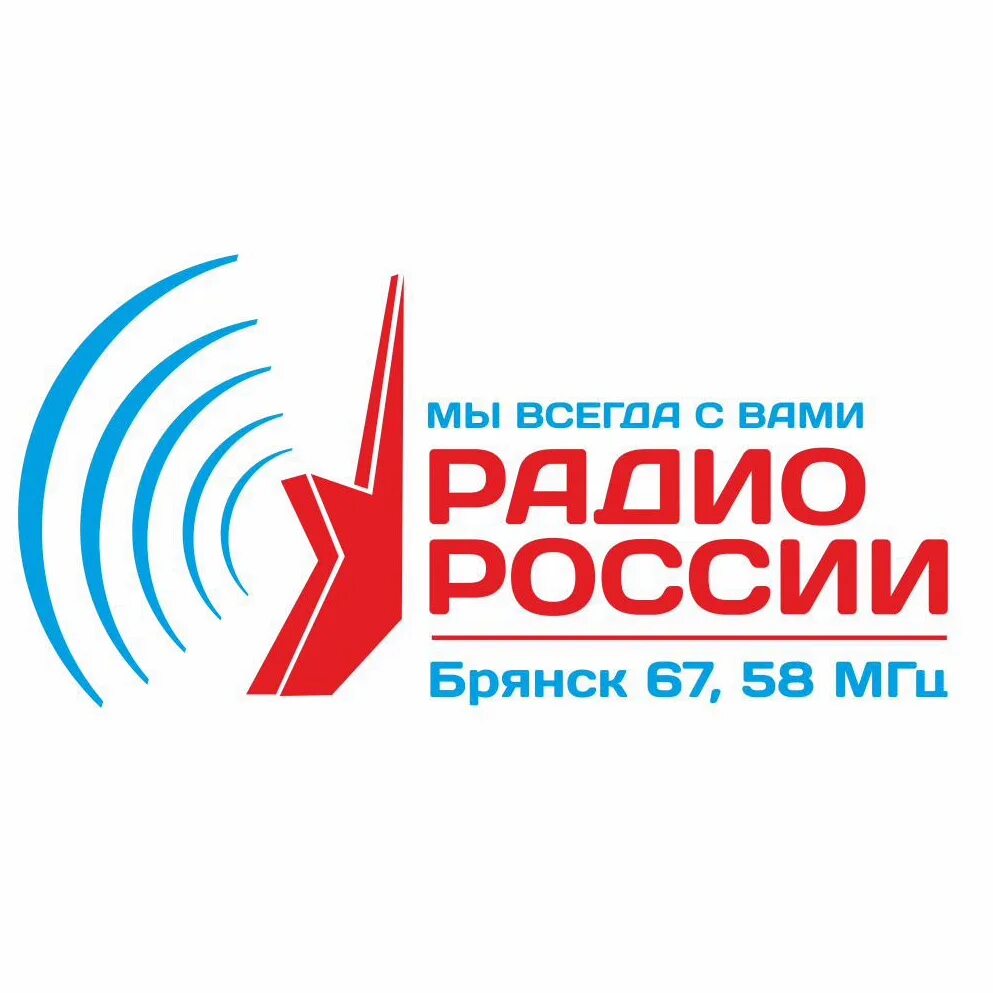 МЫ ВСЕГДА С ВАМИ
РАДИО
РОССИИ
Брянск 67, 58 МГц